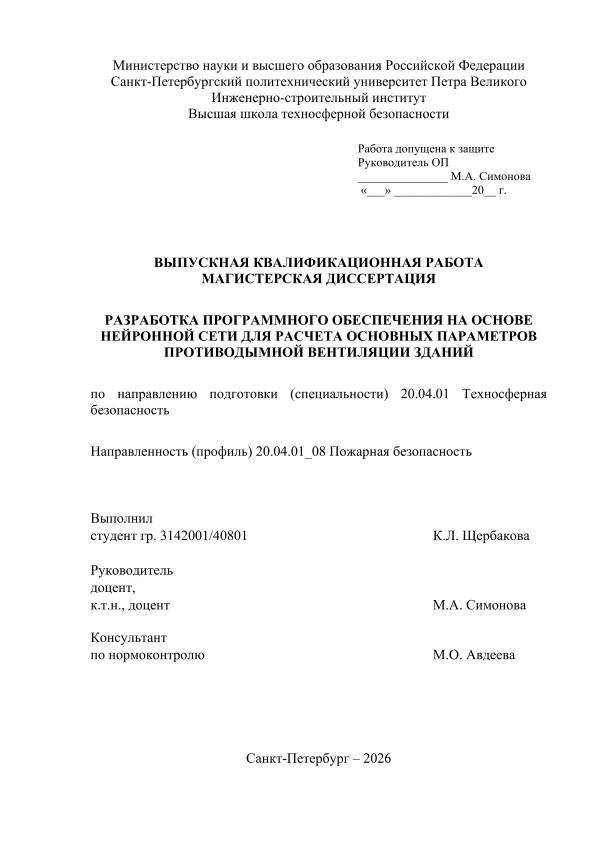 Министерство науки и высшего образования Российской Федерации
Санкт-Петербургский политехнический университет Петра Великого
Инженерно-строительный институт
Высшая школа техносферной безопасности

Работа допущена к защите
Руководитель ОП
______________ М.А. Симонова
«___» ____________20__ г.

ВЫПУСКНАЯ КВАЛИФИКАЦИОННАЯ РАБОТА
МАГИСТЕРСКАЯ ДИССЕРТАЦИЯ

РАЗРАБОТКА ПРОГРАММНОГО ОБЕСПЕЧЕНИЯ НА ОСНОВЕ НЕЙРОННОЙ СЕТИ ДЛЯ РАСЧЕТА ОСНОВНЫХ ПАРАМЕТРОВ ПРОТИВОДЫМНОЙ ВЕНТИЛЯЦИИ ЗДАНИЙ

по направлению подготовки (специальности) 20.04.01 Техносферная безопасность

Направленность (профиль) 20.04.01_08 Пожарная безопасность

Выполнил
студент гр. 3142001/40801 К.Л. Щербакова

Руководитель
доцент,
к.т.н., доцент М.А. Симонова

Консультант
по нормоконтролю М.О. Авдеева

Санкт-Петербург – 2026